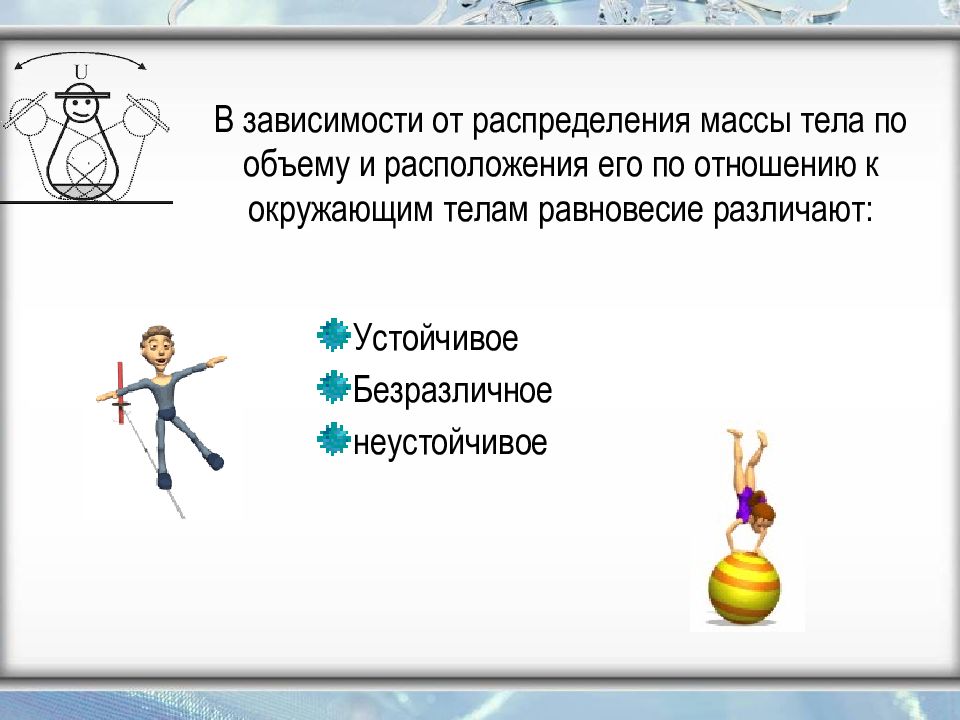 U

В зависимости от распределения массы тела по объему и расположения его по отношению к окружающим телам равновесие различают:

Устойчивое
Безразличное
неустойчивое